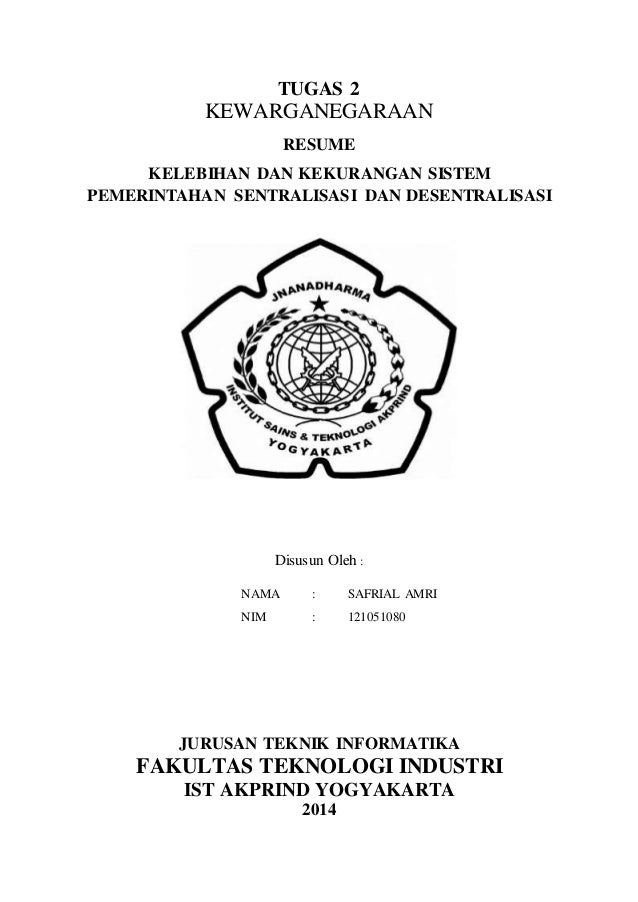 TUGAS 2
KEWARGANEGARAAN
RESUME
KELEBIHAN DAN KEKURANGAN SISTEM
PEMERINTAHAN SENTRALISASI DAN DESENTRALISASI

JNANADHARMA
INSTITUT SAINS & TEKNOLOGI AKPRIND
YOGYAKARTA

Disusun Oleh :

NAMA : SAFRIAL AMRI
NIM : 121051080

JURUSAN TEKNIK INFORMATIKA
FAKULTAS TEKNOLOGI INDUSTRI
IST AKPRIND YOGYAKARTA
2014